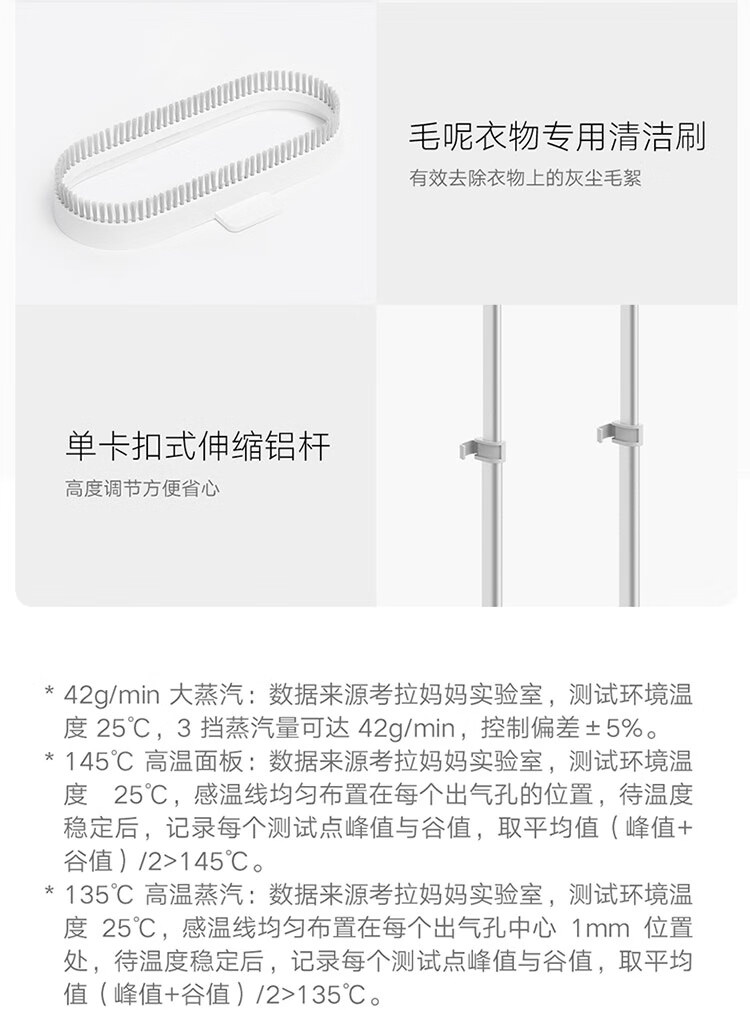 毛呢衣物专用清洁刷

有效去除衣物上的灰尘毛絮

单卡扣式伸缩铝杆

高度调节方便省心

* 42g/min大蒸汽：数据来源考拉妈妈实验室，测试环境温度25℃，3挡蒸汽量可达42g/min，控制偏差±5%。

* 145℃高温面板：数据来源考拉妈妈实验室，测试环境温度25℃，感温线均匀布置在每个出气孔的位置，待温度稳定后，记录每个测试点峰值与谷值，取平均值（峰值+谷值）/2>145℃。

* 135℃高温蒸汽：数据来源考拉妈妈实验室，测试环境温度25℃，感温线均匀布置在每个出气孔中心1mm位置处，待温度稳定后，记录每个测试点峰值与谷值，取平均值（峰值+谷值）/2>135℃。